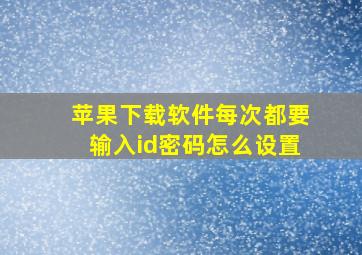 苹果下载软件每次都要输入id密码怎么设置